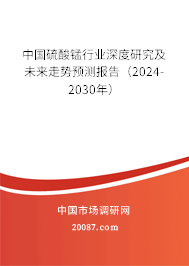 中国硫酸锰行业深度研究及未来走势预测报告（2024-2030年）

中国市场调研网

20087.com